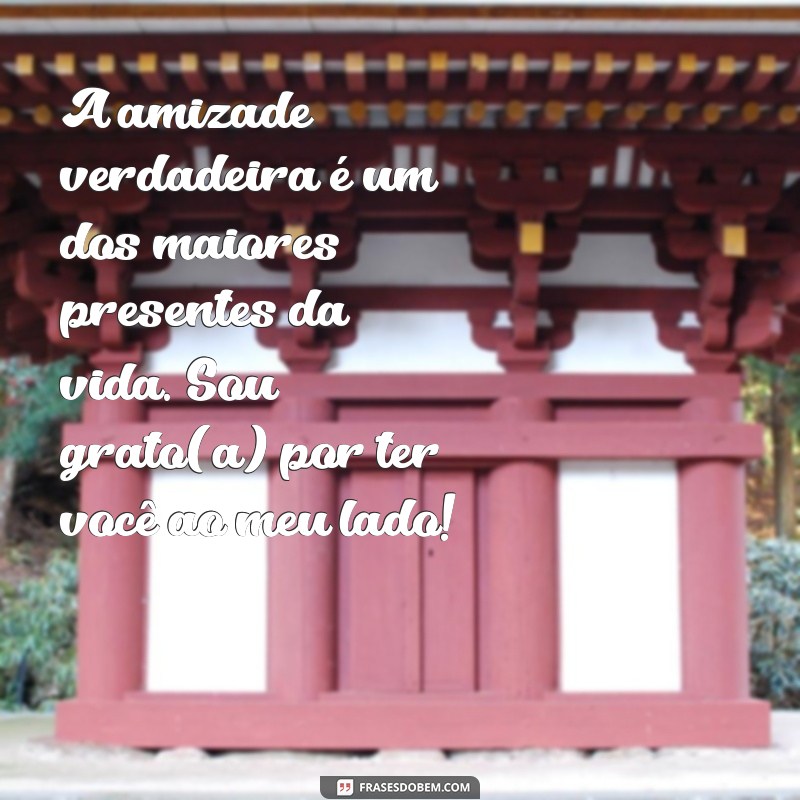 A amizade verdadeira é um dos maiores presentes da vida. Sou grato(a) por ter você ao meu lado!

FRASESDOBEM.COM